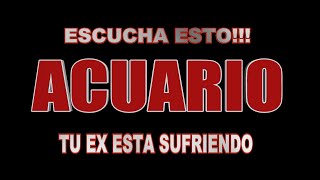 ESCUCHA ESTO!!!

ACUARIO

TU EX ESTA SUFRIENDO